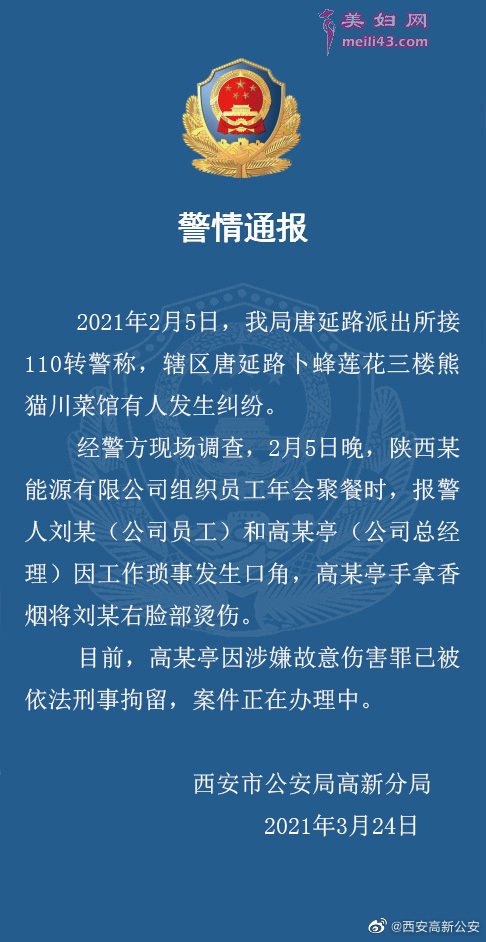 美妇网
meili43.com

警情通报

2021年2月5日，我局唐延路派出所接110转警称，辖区唐延路卜蜂莲花三楼熊猫川菜馆有人发生纠纷。

经警方现场调查，2月5日晚，陕西某能源有限公司组织员工年会聚餐时，报警人刘某（公司员工）和高某亭（公司总经理）因工作琐事发生口角，高某亭手拿香烟将刘某右脸部烫伤。

目前，高某亭因涉嫌故意伤害罪已被依法刑事拘留，案件正在办理中。

西安市公安局高新分局
2021年3月24日

@西安高新公安